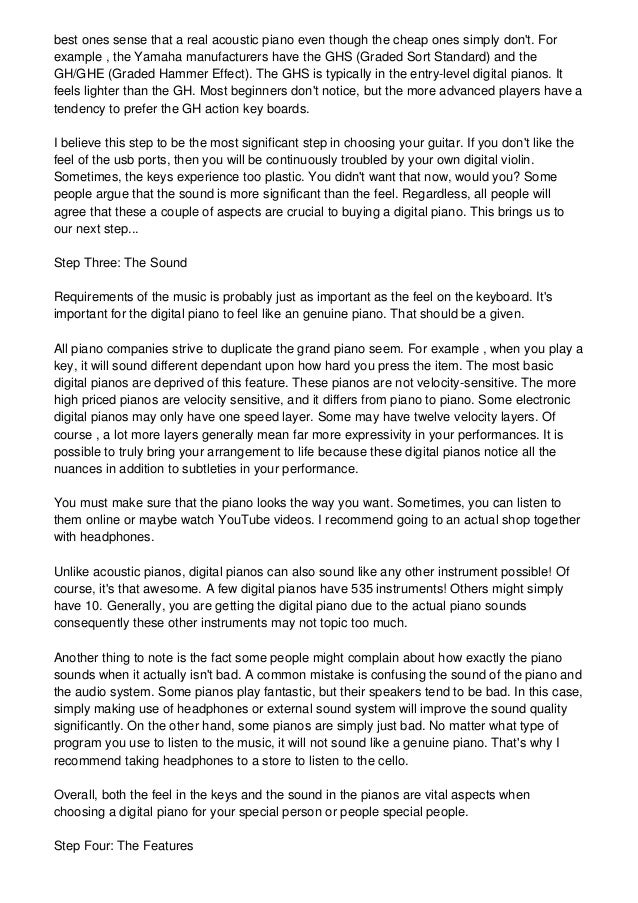 best ones sense that a real acoustic piano even though the cheap ones simply don't. For example , the Yamaha manufacturers have the GHS (Graded Sort Standard) and the GH/GHE (Graded Hammer Effect). The GHS is typically in the entry-level digital pianos. It feels lighter than the GH. Most beginners don't notice, but the more advanced players have a tendency to prefer the GH action key boards.

I believe this step to be the most significant step in choosing your guitar. If you don't like the feel of the usb ports, then you will be continuously troubled by your own digital violin. Sometimes, the keys experience too plastic. You didn't want that now, would you? Some people argue that the sound is more significant than the feel. Regardless, all people will agree that these a couple of aspects are crucial to buying a digital piano. This brings us to our next step...

Step Three: The Sound

Requirements of the music is probably just as important as the feel on the keyboard. It's important for the digital piano to feel like an genuine piano. That should be a given.

All piano companies strive to duplicate the grand piano seem. For example , when you play a key, it will sound different dependant upon how hard you press the item. The most basic digital pianos are deprived of this feature. These pianos are not velocity-sensitive. The more high priced pianos are velocity sensitive, and it differs from piano to piano. Some electronic digital pianos may only have one speed layer. Some may have twelve velocity layers. Of course , a lot more layers generally mean far more expressivity in your performances. It is possible to truly bring your arrangement to life because these digital pianos notice all the nuances in addition to subtleties in your performance.

You must make sure that the piano looks the way you want. Sometimes, you can listen to them online or maybe watch YouTube videos. I recommend going to an actual shop together with headphones.

Unlike acoustic pianos, digital pianos can also sound like any other instrument possible! Of course, it's that awesome. A few digital pianos have 535 instruments! Others might simply have 10. Generally, you are getting the digital piano due to the actual piano sounds consequently these other instruments may not topic too much.

Another thing to note is the fact some people might complain about how exactly the piano sounds when it actually isn't bad. A common mistake is confusing the sound of the piano and the audio system. Some pianos play fantastic, but their speakers tend to be bad. In this case, simply making use of headphones or external sound system will improve the sound quality significantly. On the other hand, some pianos are simply just bad. No matter what type of program you use to listen to the music, it will not sound like a genuine piano. That's why I recommend taking headphones to a store to listen to the cello.

Overall, both the feel in the keys and the sound in the pianos are vital aspects when choosing a digital piano for your special person or people special people.

Step Four: The Features